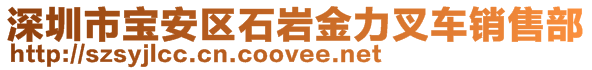 深圳市宝安区石岩金力叉车销售部
http://szsyjlcc.cn.coovee.net